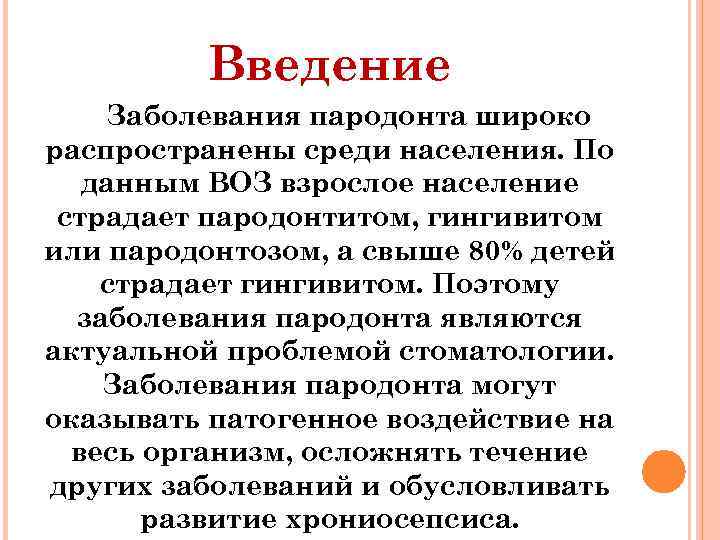 Введение

Заболевания пародонта широко распространены среди населения. По данным ВОЗ взрослое население страдает пародонтитом, гингивитом или пародонтозом, а свыше 80% детей страдает гингивитом. Поэтому заболевания пародонта являются актуальной проблемой стоматологии. Заболевания пародонта могут оказывать патогенное воздействие на весь организм, осложнять течение других заболеваний и обусловливать развитие хрониосепсиса.